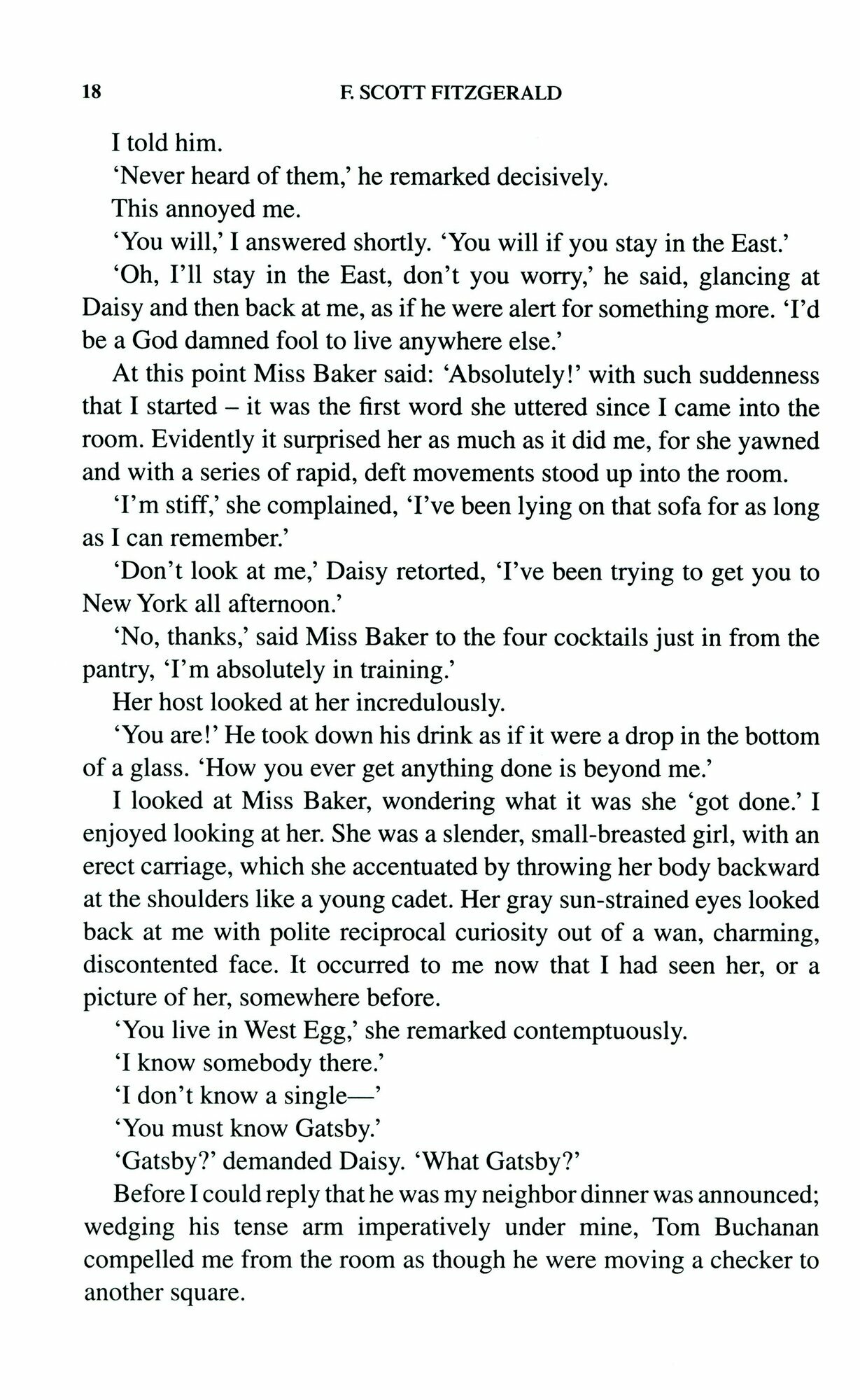 18 F. SCOTT FITZGERALD

I told him.

'Never heard of them,' he remarked decisively.

This annoyed me.

'You will,' I answered shortly. 'You will if you stay in the East.'

'Oh, I'll stay in the East, don't you worry,' he said, glancing at Daisy and then back at me, as if he were alert for something more. 'I'd be a God damned fool to live anywhere else.'

At this point Miss Baker said: 'Absolutely!' with such suddenness that I started – it was the first word she uttered since I came into the room. Evidently it surprised her as much as it did me, for she yawned and with a series of rapid, deft movements stood up into the room.

'I'm stiff,' she complained, 'I've been lying on that sofa for as long as I can remember.'

'Don't look at me,' Daisy retorted, 'I've been trying to get you to New York all afternoon.'

'No, thanks,' said Miss Baker to the four cocktails just in from the pantry, 'I'm absolutely in training.'

Her host looked at her incredulously.

'You are!' He took down his drink as if it were a drop in the bottom of a glass. 'How you ever get anything done is beyond me.'

I looked at Miss Baker, wondering what it was she 'got done.' I enjoyed looking at her. She was a slender, small-breasted girl, with an erect carriage, which she accentuated by throwing her body backward at the shoulders like a young cadet. Her gray sun-strained eyes looked back at me with polite reciprocal curiosity out of a wan, charming, discontented face. It occurred to me now that I had seen her, or a picture of her, somewhere before.

'You live in West Egg,' she remarked contemptuously.

'I know somebody there.'

'I don't know a single—'

'You must know Gatsby.'

'Gatsby?' demanded Daisy. 'What Gatsby?'

Before I could reply that he was my neighbor dinner was announced; wedging his tense arm imperatively under mine, Tom Buchanan compelled me from the room as though he were moving a checker to another square.